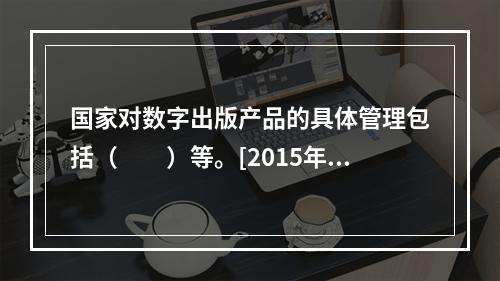 国家对数字出版产品的具体管理包括（　　）等。[2015年...